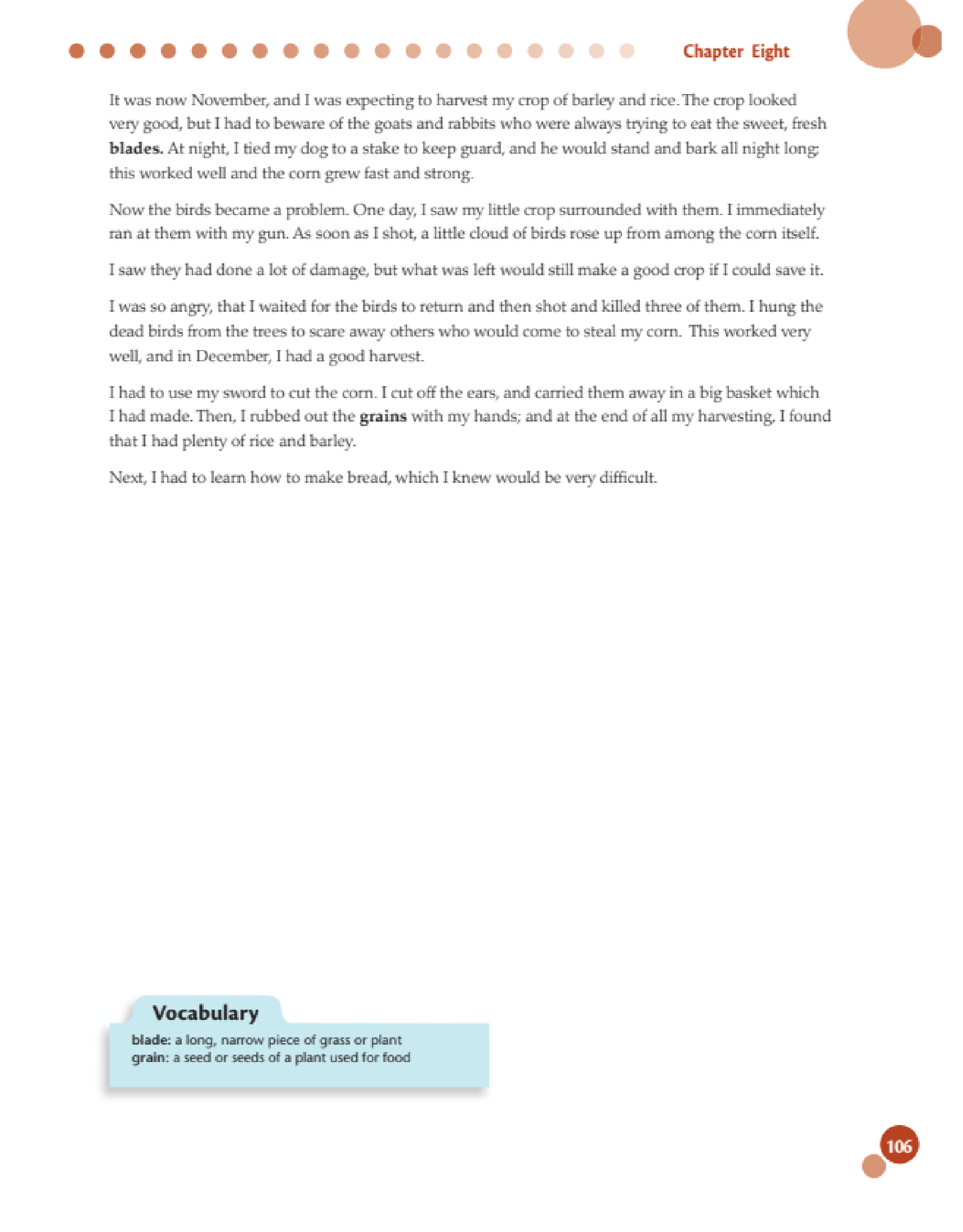 Chapter Eight

It was now November, and I was expecting to harvest my crop of barley and rice. The crop looked very good, but I had to beware of the goats and rabbits who were always trying to eat the sweet, fresh blades. At night, I tied my dog to a stake to keep guard, and he would stand and bark all night long; this worked well and the corn grew fast and strong.

Now the birds became a problem. One day, I saw my little crop surrounded with them. I immediately ran at them with my gun. As soon as I shot, a little cloud of birds rose up from among the corn itself.

I saw they had done a lot of damage, but what was left would still make a good crop if I could save it.

I was so angry, that I waited for the birds to return and then shot and killed three of them. I hung the dead birds from the trees to scare away others who would come to steal my corn. This worked very well, and in December, I had a good harvest.

I had to use my sword to cut the corn. I cut off the ears, and carried them away in a big basket which I had made. Then, I rubbed out the grains with my hands; and at the end of all my harvesting, I found that I had plenty of rice and barley.

Next, I had to learn how to make bread, which I knew would be very difficult.

Vocabulary
blade: a long, narrow piece of grass or plant
grain: a seed or seeds of a plant used for food

106